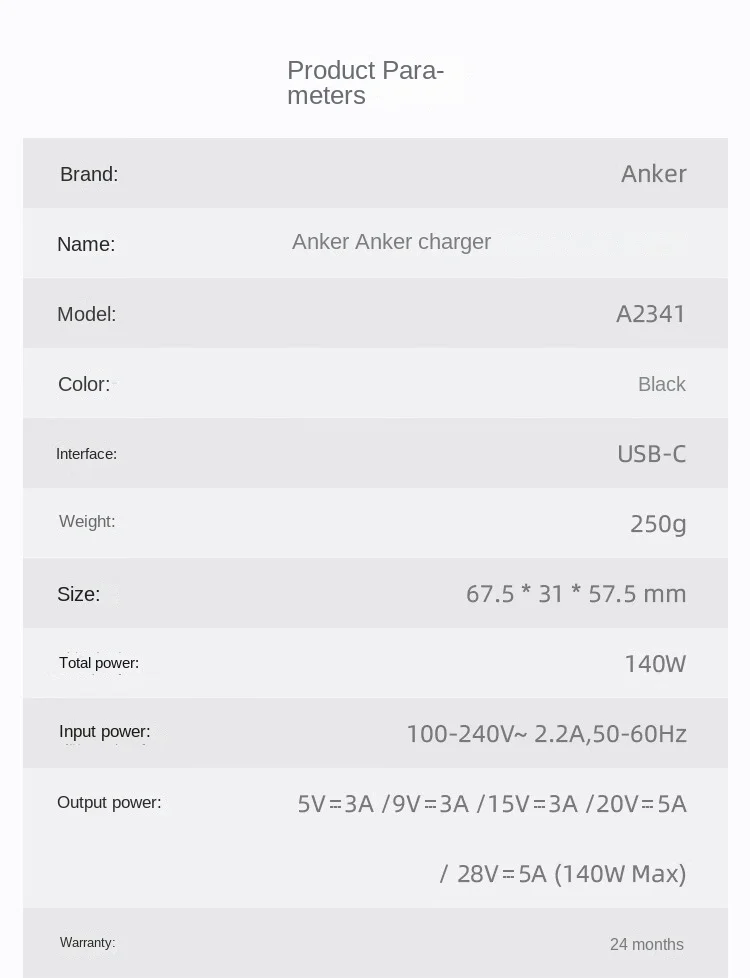 Product Parameters

Brand: Anker

Name: Anker Anker charger

Model: A2341

Color: Black

Interface: USB-C

Weight: 250g

Size: 67.5 * 31 * 57.5 mm

Total power: 140W

Input power: 100-240V~ 2.2A,50-60Hz

Output power: 5V⎓3A /9V⎓3A /15V⎓3A /20V⎓5A / 28V⎓5A (140W Max)

Warranty: 24 months